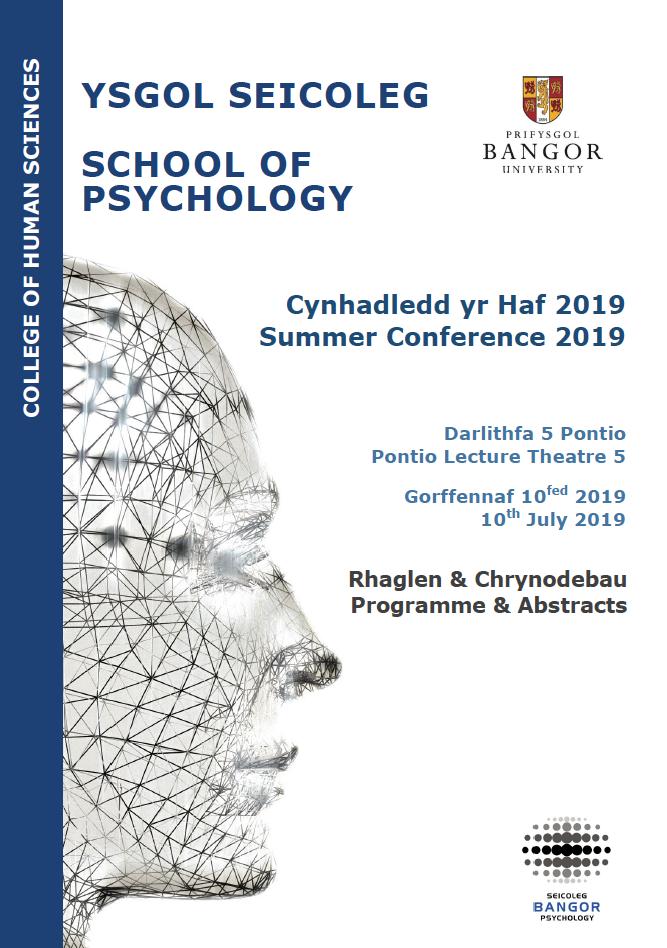 COLLEGE OF HUMAN SCIENCES

YSGOL SEICOLEG

SCHOOL OF PSYCHOLOGY

PRIFYSGOL
BANGOR
UNIVERSITY

Cynhadledd yr Haf 2019
Summer Conference 2019

Darlithfa 5 Pontio
Pontio Lecture Theatre 5

Gorffennaf 10$^{fed}$ 2019
10$^{th}$ July 2019

Rhaglen & Chrynodebau
Programme & Abstracts

SEICOLEG
BANGOR
PSYCHOLOGY